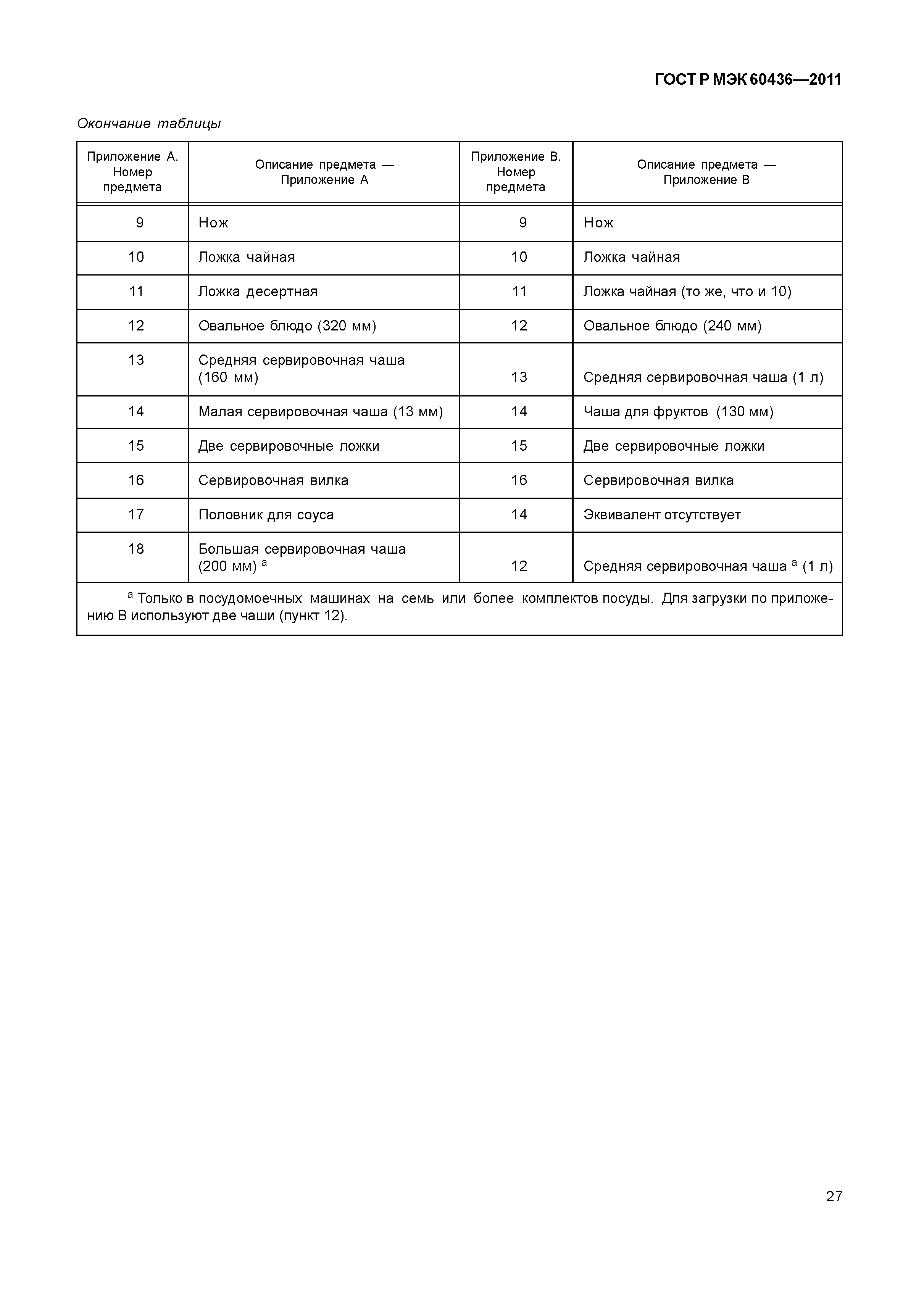 ГОСТ Р МЭК 60436—2011

Окончание таблицы

| Приложение А. Номер предмета | Описание предмета — Приложение А | Приложение В. Номер предмета | Описание предмета — Приложение В |
|---|---|---|---|
| 9 | Нож | 9 | Нож |
| 10 | Ложка чайная | 10 | Ложка чайная |
| 11 | Ложка десертная | 11 | Ложка чайная (то же, что и 10) |
| 12 | Овальное блюдо (320 мм) | 12 | Овальное блюдо (240 мм) |
| 13 | Средняя сервировочная чаша (160 мм) | 13 | Средняя сервировочная чаша (1 л) |
| 14 | Малая сервировочная чаша (13 мм) | 14 | Чаша для фруктов (130 мм) |
| 15 | Две сервировочные ложки | 15 | Две сервировочные ложки |
| 16 | Сервировочная вилка | 16 | Сервировочная вилка |
| 17 | Половник для соуса | 14 | Эквивалент отсутствует |
| 18 | Большая сервировочная чаша (200 мм) $^a$ | 12 | Средняя сервировочная чаша $^a$ (1 л) |

$^a$ Только в посудомоечных машинах на семь или более комплектов посуды. Для загрузки по приложению В используют две чаши (пункт 12).

27